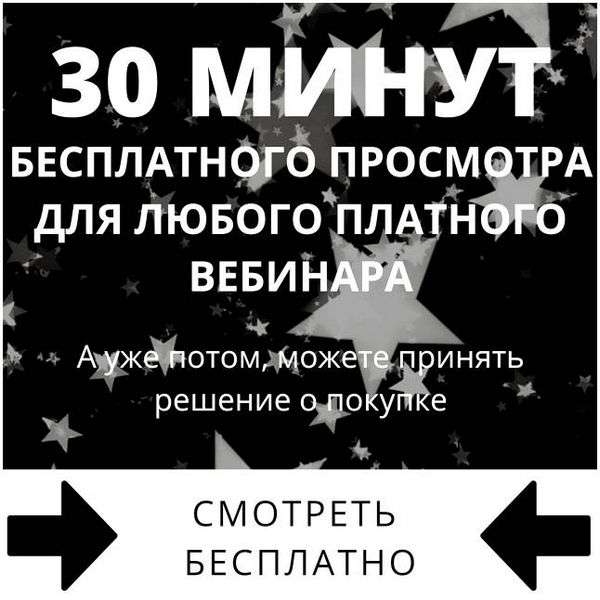 30 МИНУТ
БЕСПЛАТНОГО ПРОСМОТРА ДЛЯ ЛЮБОГО ПЛАТНОГО ВЕБИНАРА

А уже потом, можете принять решение о покупке

СМОТРЕТЬ БЕСПЛАТНО